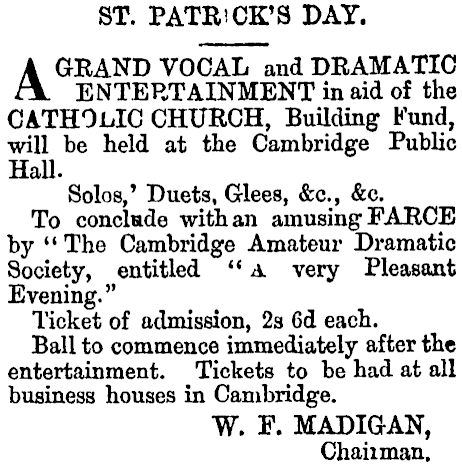 ST. PATRICK'S DAY.

A GRAND VOCAL and DRAMATIC ENTERTAINMENT in aid of the CATHOLIC CHURCH, Building Fund, will be held at the Cambridge Public Hall.

Solos,' Duets, Glees, &c., &c.

To conclude with an amusing FARCE by "The Cambridge Amateur Dramatic Society, entitled "A very Pleasant Evening."

Ticket of admission, 2s 6d each.

Ball to commence immediately after the entertainment. Tickets to be had at all business houses in Cambridge.

W. F. MADIGAN, Chairman.